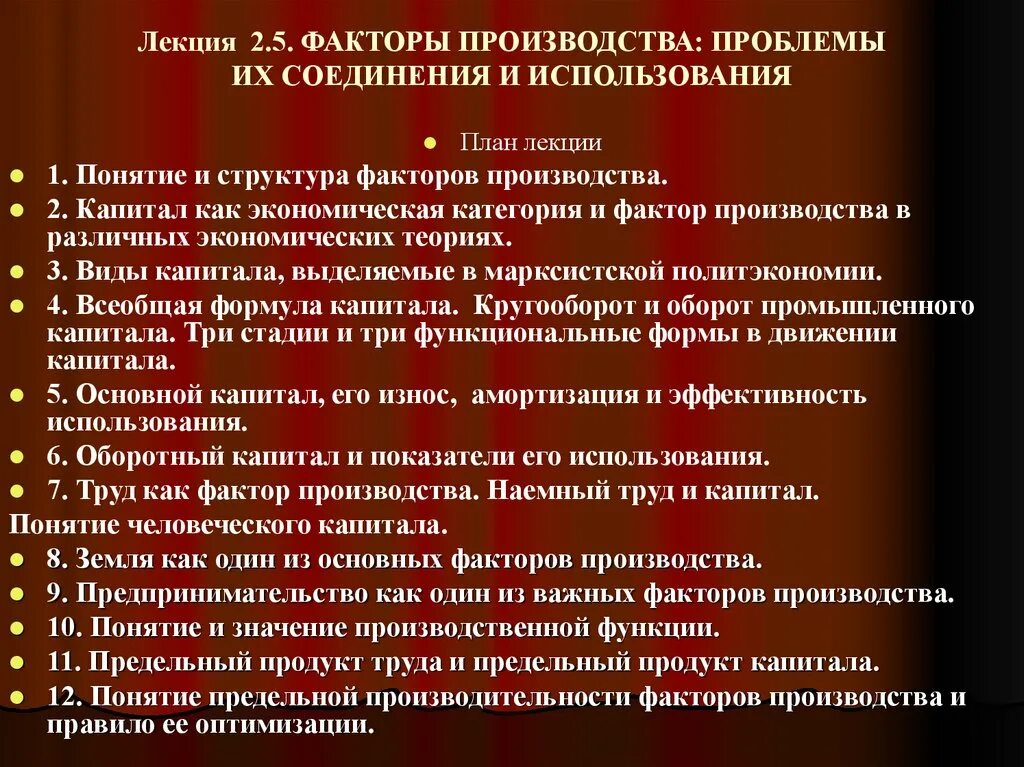 Лекция 2.5. ФАКТОРЫ ПРОИЗВОДСТВА: ПРОБЛЕМЫ ИХ СОЕДИНЕНИЯ И ИСПОЛЬЗОВАНИЯ

План лекции

1. Понятие и структура факторов производства.

2. Капитал как экономическая категория и фактор производства в различных экономических теориях.

3. Виды капитала, выделяемые в марксистской политэкономии.

4. Всеобщая формула капитала. Кругооборот и оборот промышленного капитала. Три стадии и три функциональные формы в движении капитала.

5. Основной капитал, его износ, амортизация и эффективность использования.

6. Оборотный капитал и показатели его использования.

7. Труд как фактор производства. Наемный труд и капитал.

Понятие человеческого капитала.

8. Земля как один из основных факторов производства.

9. Предпринимательство как один из важных факторов производства.

10. Понятие и значение производственной функции.

11. Предельный продукт труда и предельный продукт капитала.

12. Понятие предельной производительности факторов производства и правило ее оптимизации.